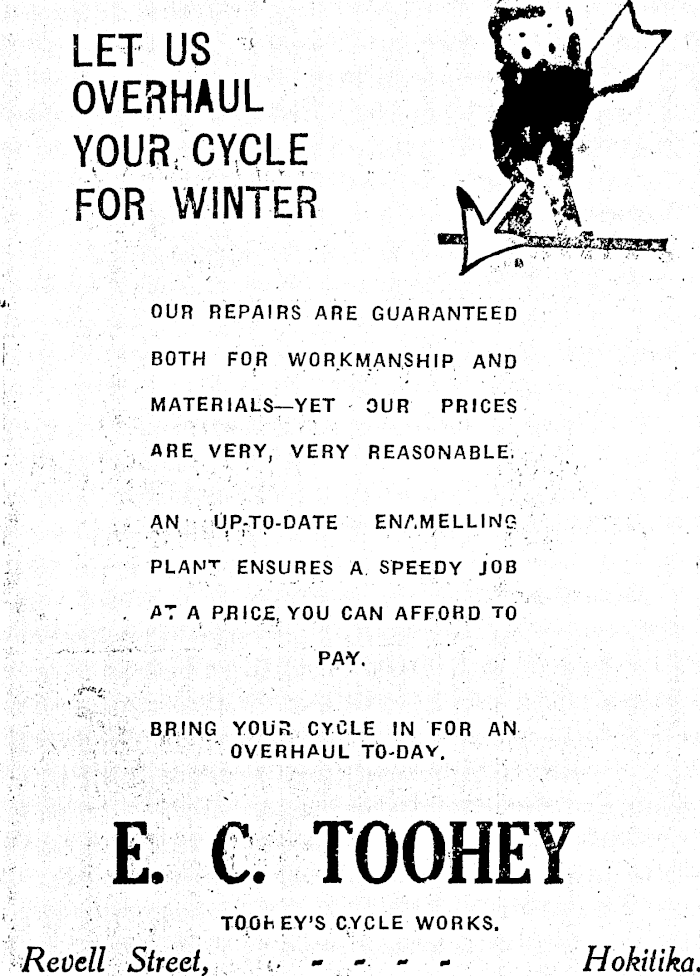 LET US OVERHAUL YOUR CYCLE FOR WINTER

OUR REPAIRS ARE GUARANTEED BOTH FOR WORKMANSHIP AND MATERIALS—YET OUR PRICES ARE VERY, VERY REASONABLE.

AN UP-TO-DATE ENAMELLING PLANT ENSURES A SPEEDY JOB AT A PRICE YOU CAN AFFORD TO PAY.

BRING YOUR CYCLE IN FOR AN OVERHAUL TO-DAY.

E. C. TOOHEY

TOOHEY'S CYCLE WORKS.

Revell Street, - - - - Hokitika.